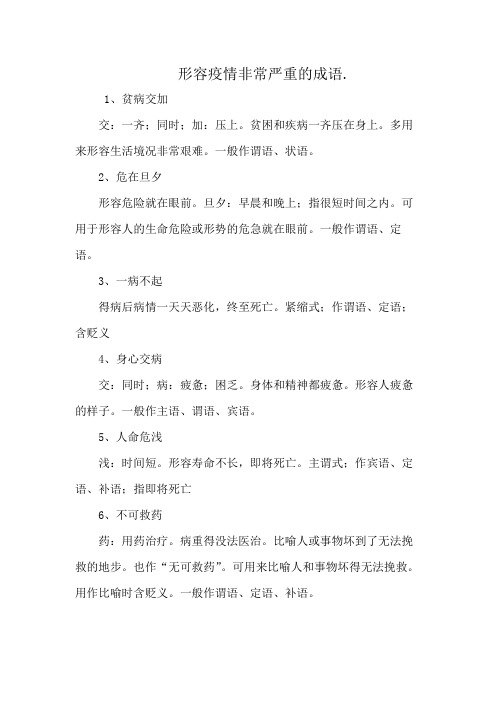 形容疫情非常严重的成语.

1、贫病交加

交：一齐；同时；加：压上。贫困和疾病一齐压在身上。多用来形容生活境况非常艰难。一般作谓语、状语。

2、危在旦夕

形容危险就在眼前。旦夕：早晨和晚上；指很短时间之内。可用于形容人的生命危险或形势的危急就在眼前。一般作谓语、定语。

3、一病不起

得病后病情一天天恶化，终至死亡。紧缩式；作谓语、定语；含贬义

4、身心交病

交：同时；病：疲惫；困乏。身体和精神都疲惫。形容人疲惫的样子。一般作主语、谓语、宾语。

5、人命危浅

浅：时间短。形容寿命不长，即将死亡。主谓式；作宾语、定语、补语；指即将死亡

6、不可救药

药：用药治疗。病重得没法医治。比喻人或事物坏到了无法挽救的地步。也作“无可救药”。可用来比喻人和事物坏得无法挽救。用作比喻时含贬义。一般作谓语、定语、补语。